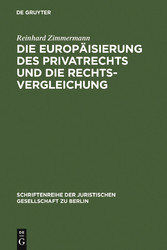 DE GRUYTER

Reinhard Zimmermann

DIE EUROPÄISIERUNG DES PRIVATRECHTS UND DIE RECHTSVERGLEICHUNG

SCHRIFTENREIHE DER JURISTISCHEN GESELLSCHAFT ZU BERLIN

DE
G